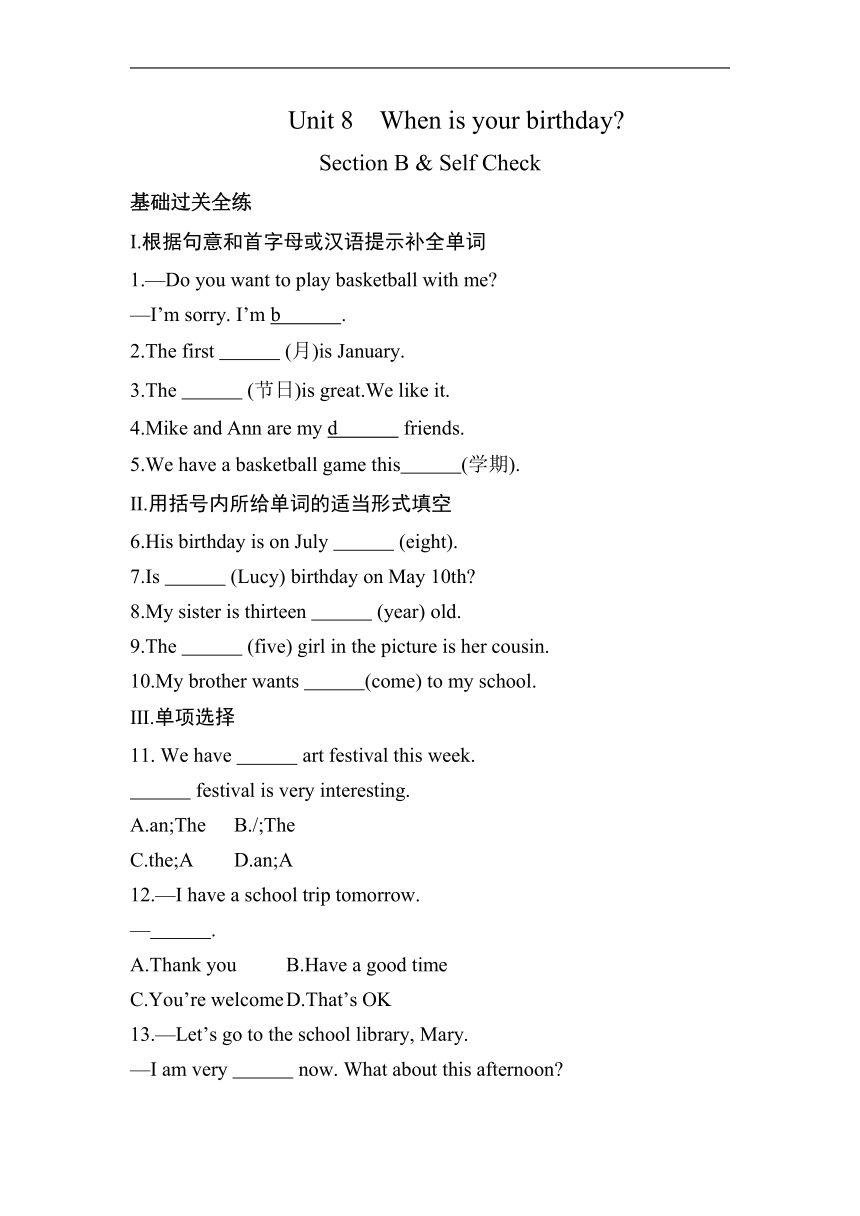 Unit 8 When is your birthday?

Section B & Self Check

基础过关全练

I.根据句意和首字母或汉语提示补全单词

1.—Do you want to play basketball with me?

—I'm sorry. I'm b______.

2.The first ______ (月)is January.

3.The ______ (节日)is great.We like it.

4.Mike and Ann are my d______ friends.

5.We have a basketball game this______(学期).

II.用括号内所给单词的适当形式填空

6.His birthday is on July ______ (eight).

7.Is ______ (Lucy) birthday on May 10th?

8.My sister is thirteen ______ (year) old.

9.The ______ (five) girl in the picture is her cousin.

10.My brother wants ______(come) to my school.

III.单项选择

11. We have ______ art festival this week.

______ festival is very interesting.

A.an;The B./;The

C.the;A D.an;A

12.—I have a school trip tomorrow.

—______.

A.Thank you B.Have a good time

C.You're welcome D.That's OK

13.—Let's go to the school library, Mary.

—I am very ______ now. What about this afternoon?